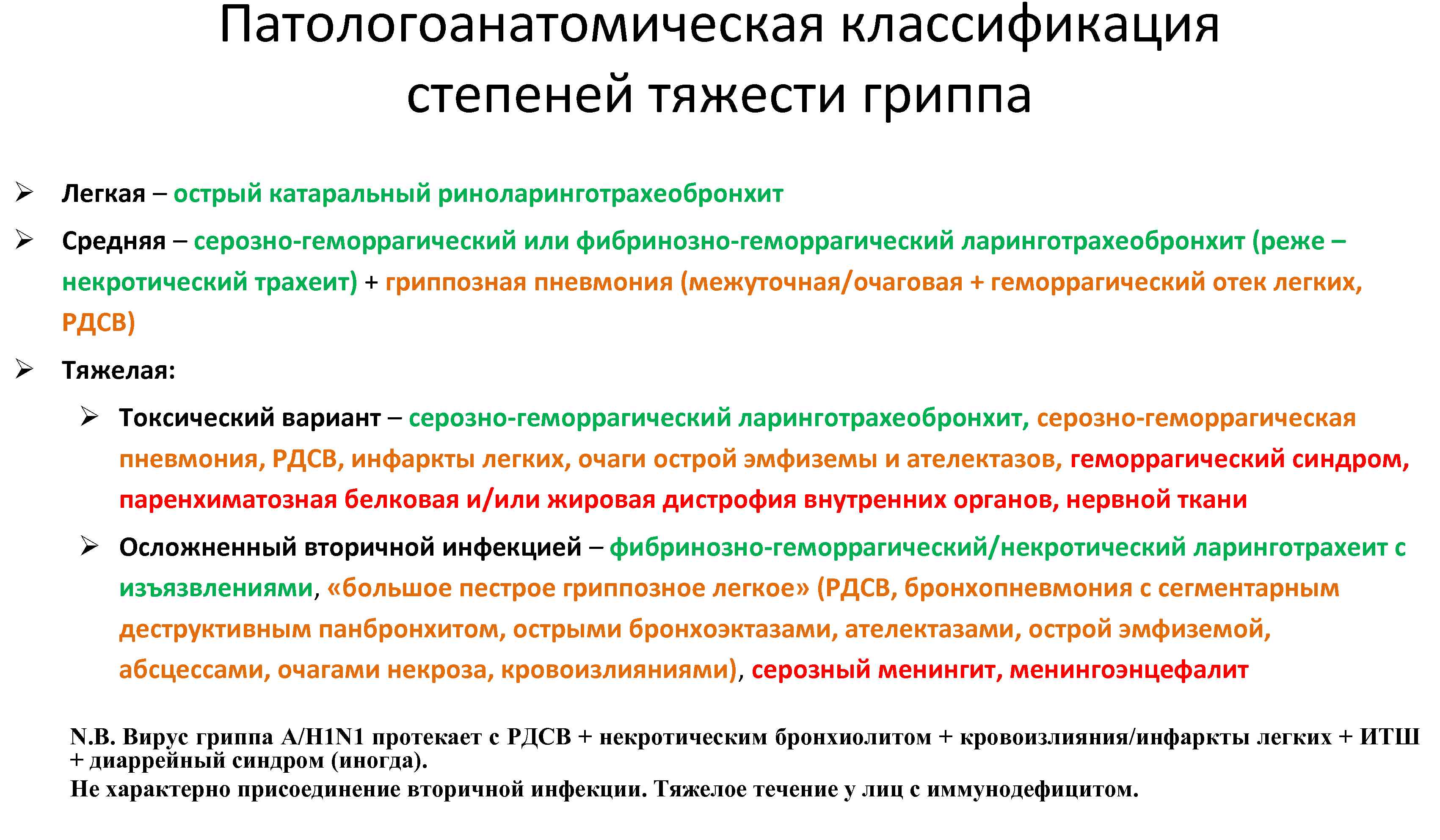 Патологоанатомическая классификация степеней тяжести гриппа

➢ Легкая – острый катаральный риноларинготрахеобронхит

➢ Средняя – серозно-геморрагический или фибринозно-геморрагический ларинготрахеобронхит (реже – некротический трахеит) + гриппозная пневмония (межуточная/очаговая + геморрагический отек легких, РДСВ)

➢ Тяжелая:

➢ Токсический вариант – серозно-геморрагический ларинготрахеобронхит, серозно-геморрагическая пневмония, РДСВ, инфаркты легких, очаги острой эмфиземы и ателектазов, геморрагический синдром, паренхиматозная белковая и/или жировая дистрофия внутренних органов, нервной ткани

➢ Осложненный вторичной инфекцией – фибринозно-геморрагический/некротический ларинготрахеит с изъязвлениями, «большое пестрое гриппозное легкое» (РДСВ, бронхопневмония с сегментарным деструктивным панбронхитом, острыми бронхоэктазами, ателектазами, острой эмфиземой, абсцессами, очагами некроза, кровоизлияниями), серозный менингит, менингоэнцефалит

N.B. Вирус гриппа A/H1N1 протекает с РДСВ + некротическим бронхиолитом + кровоизлияния/инфаркты легких + ИТШ + диаррейный синдром (иногда).
Не характерно присоединение вторичной инфекции. Тяжелое течение у лиц с иммунодефицитом.